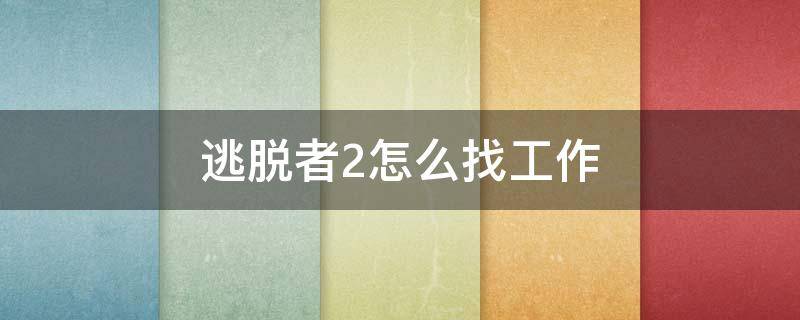 逃脱者2怎么找工作